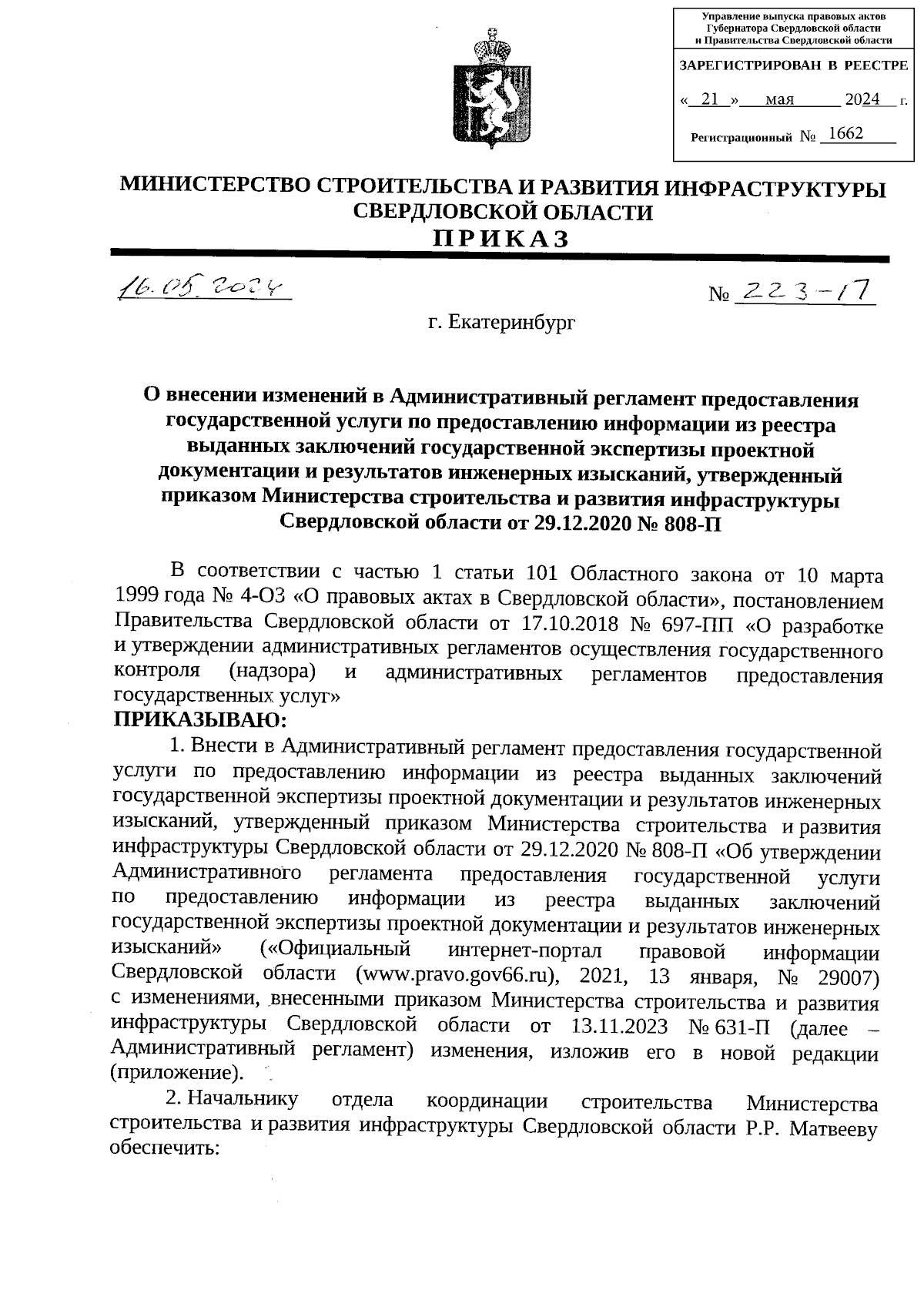 Управление выпуска правовых актов Губернатора Свердловской области и Правительства Свердловской области

ЗАРЕГИСТРИРОВАН В РЕЕСТРЕ

« 21 » мая 2024 г.

Регистрационный № 1662

МИНИСТЕРСТВО СТРОИТЕЛЬСТВА И РАЗВИТИЯ ИНФРАСТРУКТУРЫ СВЕРДЛОВСКОЙ ОБЛАСТИ

ПРИКАЗ

16.05.2024 № 223-П

г. Екатеринбург

О внесении изменений в Административный регламент предоставления государственной услуги по предоставлению информации из реестра выданных заключений государственной экспертизы проектной документации и результатов инженерных изысканий, утвержденный приказом Министерства строительства и развития инфраструктуры Свердловской области от 29.12.2020 № 808-П

В соответствии с частью 1 статьи 101 Областного закона от 10 марта 1999 года № 4-ОЗ «О правовых актах в Свердловской области», постановлением Правительства Свердловской области от 17.10.2018 № 697-ПП «О разработке и утверждении административных регламентов осуществления государственного контроля (надзора) и административных регламентов предоставления государственных услуг»

ПРИКАЗЫВАЮ:

1. Внести в Административный регламент предоставления государственной услуги по предоставлению информации из реестра выданных заключений государственной экспертизы проектной документации и результатов инженерных изысканий, утвержденный приказом Министерства строительства и развития инфраструктуры Свердловской области от 29.12.2020 № 808-П «Об утверждении Административного регламента предоставления государственной услуги по предоставлению информации из реестра выданных заключений государственной экспертизы проектной документации и результатов инженерных изысканий» («Официальный интернет-портал правовой информации Свердловской области (www.pravo.gov66.ru), 2021, 13 января, № 29007) с изменениями, внесенными приказом Министерства строительства и развития инфраструктуры Свердловской области от 13.11.2023 № 631-П (далее – Административный регламент) изменения, изложив его в новой редакции (приложение).

2. Начальнику отдела координации строительства Министерства строительства и развития инфраструктуры Свердловской области Р.Р. Матвееву обеспечить: